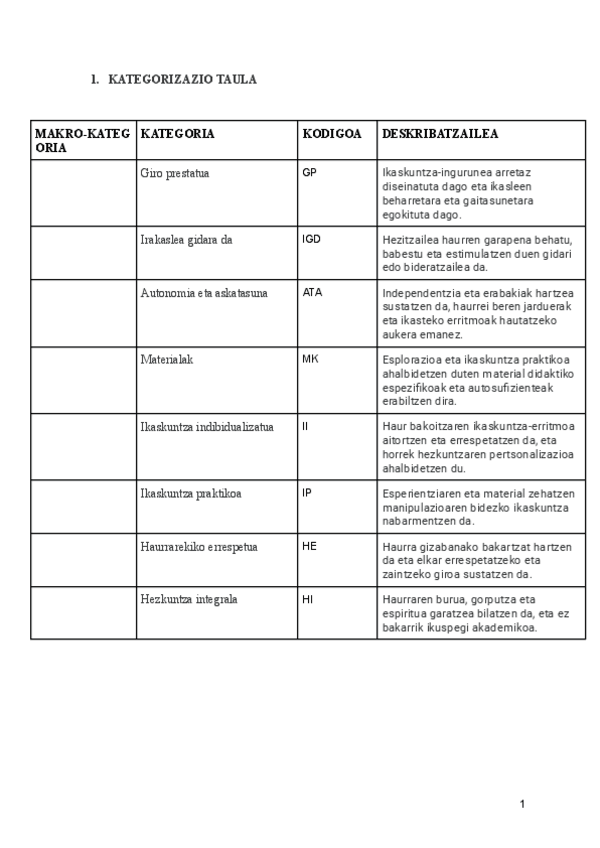 1. KATEGORIZAZIO TAULA

| MAKRO-KATEGORIA | KATEGORIA | KODIGOA | DESKRIBATZAILEA |
|---|---|---|---|
| | Giro prestatua | GP | Ikaskuntza-ingurunea arretaz diseinatuta dago eta ikasleen beharretara eta gaitasunetara egokituta dago. |
| | Irakaslea gidara da | IGD | Hezitzailea haurren garapena behatu, babestu eta estimulatzen duen gidari edo bideratzailea da. |
| | Autonomia eta askatasuna | ATA | Independentzia eta erabakiak hartzea sustatzen da, haurrei beren jarduerak eta ikasteko erritmoak hautatzeko aukera emanez. |
| | Materialak | MK | Esplorazioa eta ikaskuntza praktikoa ahalbidetzen duten material didaktiko espezifikoak eta autosufizienteak erabiltzen dira. |
| | Ikaskuntza indibidualizatua | II | Haur bakoitzaren ikaskuntza-erritmoa aitortzen eta errespetatzen da, eta horrek hezkuntzaren pertsonalizazioa ahalbidetzen du. |
| | Ikaskuntza praktikoa | IP | Esperientziaren eta material zehatzen manipulazioaren bidezko ikaskuntza nabarmentzen da. |
| | Haurrarekiko errespetua | HE | Haurra gizabanako bakartzat hartzen da eta elkar errespetatzeko eta zaintzeko giroa sustatzen da. |
| | Hezkuntza integrala | HI | Haurraren burua, gorputza eta espiritua garatzea bilatzen da, eta ez bakarrik ikuspegi akademikoa. |

1